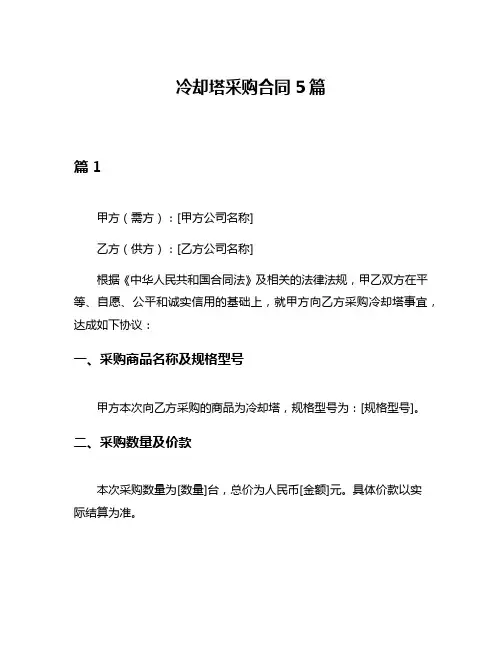 冷却塔采购合同 5 篇

篇 1

甲方（需方）：[甲方公司名称]

乙方（供方）：[乙方公司名称]

根据《中华人民共和国合同法》及相关的法律法规，甲乙双方在平等、自愿、公平和诚实信用的基础上，就甲方向乙方采购冷却塔事宜，达成如下协议：

一、采购商品名称及规格型号

甲方本次向乙方采购的商品为冷却塔，规格型号为：[规格型号]。

二、采购数量及价款

本次采购数量为[数量]台，总价为人民币[金额]元。具体价款以实际结算为准。